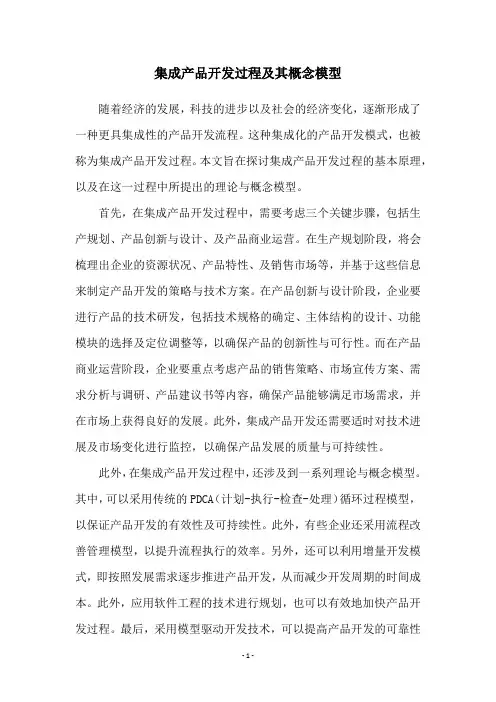 集成产品开发过程及其概念模型

随着经济的发展，科技的进步以及社会的经济变化，逐渐形成了一种更具集成性的产品开发流程。这种集成化的产品开发模式，也被称为集成产品开发过程。本文旨在探讨集成产品开发过程的基本原理，以及在这一过程中所提出的理论与概念模型。

首先，在集成产品开发过程中，需要考虑三个关键步骤，包括生产规划、产品创新与设计、及产品商业运营。在生产规划阶段，将会梳理出企业的资源状况、产品特性、及销售市场等，并基于这些信息来制定产品开发的策略与技术方案。在产品创新与设计阶段，企业要进行产品的技术研发，包括技术规格的确定、主体结构的设计、功能模块的选择及定位调整等，以确保产品的创新性与可行性。而在产品商业运营阶段，企业要重点考虑产品的销售策略、市场宣传方案、需求分析与调研、产品建议书等内容，确保产品能够满足市场需求，并在市场上获得良好的发展。此外，集成产品开发还需要适时对技术进展及市场变化进行监控，以确保产品发展的质量与可持续性。

此外，在集成产品开发过程中，还涉及到一系列理论与概念模型。其中，可以采用传统的PDCA（计划-执行-检查-处理）循环过程模型，以保证产品开发的有效性及可持续性。此外，有些企业还采用流程改善管理模型，以提升流程执行的效率。另外，还可以利用增量开发模式，即按照发展需求逐步推进产品开发，从而减少开发周期的时间成本。此外，应用软件工程的技术进行规划，也可以有效地加快产品开发过程。最后，采用模型驱动开发技术，可以提高产品开发的可靠性

- 1 -